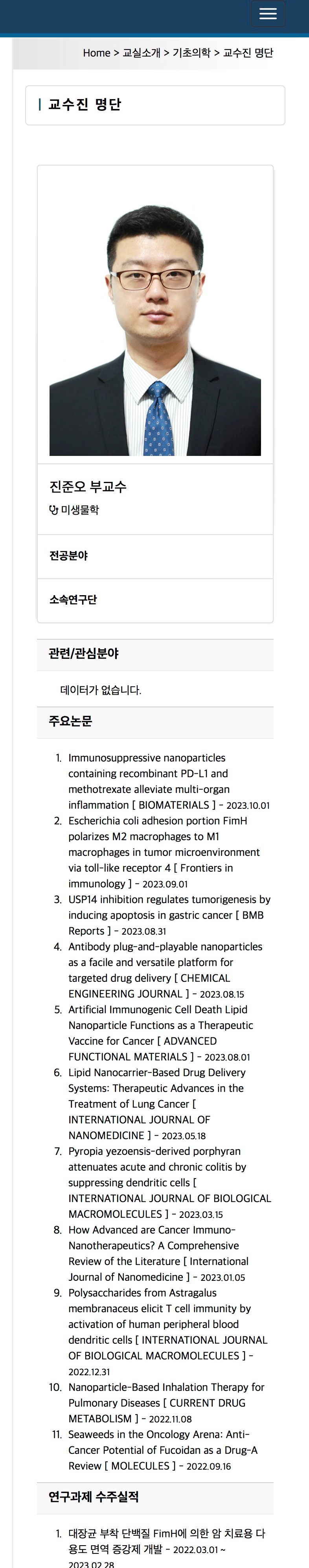 Home > 교실소개 > 기초의학 > 교수진 명단

교수진 명단

진준오 부교수
미생물학

전공분야

소속연구단

관련/관심분야

데이터가 없습니다.

주요논문

1. Immunosuppressive nanoparticles containing recombinant PD-L1 and methotrexate alleviate multi-organ inflammation [ BIOMATERIALS ] - 2023.10.01
2. Escherichia coli adhesion portion FimH polarizes M2 macrophages to M1 macrophages in tumor microenvironment via toll-like receptor 4 [ Frontiers in immunology ] - 2023.09.01
3. USP14 inhibition regulates tumorigenesis by inducing apoptosis in gastric cancer [ BMB Reports ] - 2023.08.31
4. Antibody plug-and-playable nanoparticles as a facile and versatile platform for targeted drug delivery [ CHEMICAL ENGINEERING JOURNAL ] - 2023.08.15
5. Artificial Immunogenic Cell Death Lipid Nanoparticle Functions as a Therapeutic Vaccine for Cancer [ ADVANCED FUNCTIONAL MATERIALS ] - 2023.08.01
6. Lipid Nanocarrier-Based Drug Delivery Systems: Therapeutic Advances in the Treatment of Lung Cancer [ INTERNATIONAL JOURNAL OF NANOMEDICINE ] - 2023.05.18
7. Pyropia yezoensis-derived porphyran attenuates acute and chronic colitis by suppressing dendritic cells [ INTERNATIONAL JOURNAL OF BIOLOGICAL MACROMOLECULES ] - 2023.03.15
8. How Advanced are Cancer Immuno-Nanotherapeutics? A Comprehensive Review of the Literature [ International Journal of Nanomedicine ] - 2023.01.05
9. Polysaccharides from Astragalus membranaceus elicit T cell immunity by activation of human peripheral blood dendritic cells [ INTERNATIONAL JOURNAL OF BIOLOGICAL MACROMOLECULES ] - 2022.12.31
10. Nanoparticle-Based Inhalation Therapy for Pulmonary Diseases [ CURRENT DRUG METABOLISM ] - 2022.11.08
11. Seaweeds in the Oncology Arena: Anti-Cancer Potential of Fucoidan as a Drug-A Review [ MOLECULES ] - 2022.09.16

연구과제 수주실적

1. 대장균 부착 단백질 FimH에 의한 암 치료용 다용도 면역 증강제 개발 - 2022.03.01 ~ 2023.02.28